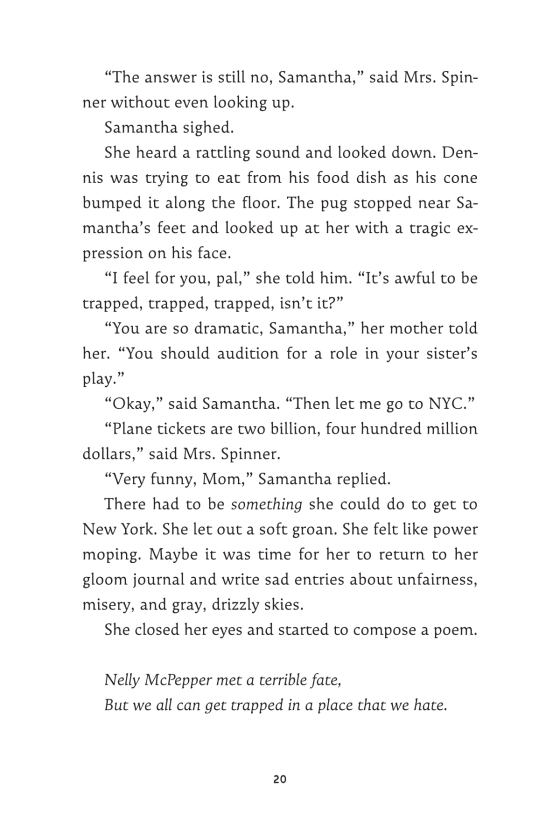 “The answer is still no, Samantha,” said Mrs. Spinner without even looking up.

Samantha sighed.

She heard a rattling sound and looked down. Dennis was trying to eat from his food dish as his cone bumped it along the floor. The pug stopped near Samantha’s feet and looked up at her with a tragic expression on his face.

“I feel for you, pal,” she told him. “It’s awful to be trapped, trapped, trapped, isn’t it?”

“You are so dramatic, Samantha,” her mother told her. “You should audition for a role in your sister’s play.”

“Okay,” said Samantha. “Then let me go to NYC.”

“Plane tickets are two billion, four hundred million dollars,” said Mrs. Spinner.

“Very funny, Mom,” Samantha replied.

There had to be something she could do to get to New York. She let out a soft groan. She felt like power moping. Maybe it was time for her to return to her gloom journal and write sad entries about unfairness, misery, and gray, drizzly skies.

She closed her eyes and started to compose a poem.

Nelly McPepper met a terrible fate,
But we all can get trapped in a place that we hate.

20